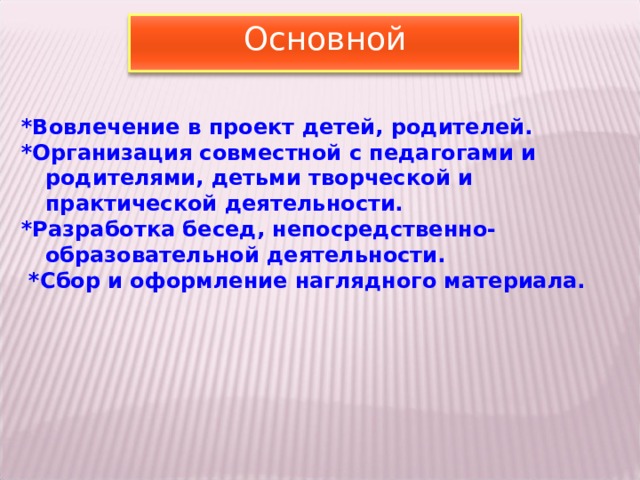 Основной

*Вовлечение в проект детей, родителей.
*Организация совместной с педагогами и родителями, детьми творческой и практической деятельности.
*Разработка бесед, непосредственно-образовательной деятельности.
*Сбор и оформление наглядного материала.